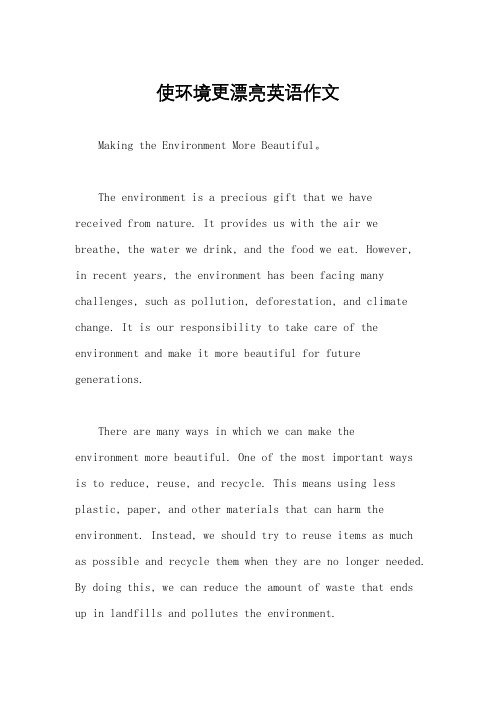 使环境更漂亮英语作文

Making the Environment More Beautiful。

The environment is a precious gift that we have received from nature. It provides us with the air we breathe, the water we drink, and the food we eat. However, in recent years, the environment has been facing many challenges, such as pollution, deforestation, and climate change. It is our responsibility to take care of the environment and make it more beautiful for future generations.

There are many ways in which we can make the environment more beautiful. One of the most important ways is to reduce, reuse, and recycle. This means using less plastic, paper, and other materials that can harm the environment. Instead, we should try to reuse items as much as possible and recycle them when they are no longer needed. By doing this, we can reduce the amount of waste that ends up in landfills and pollutes the environment.